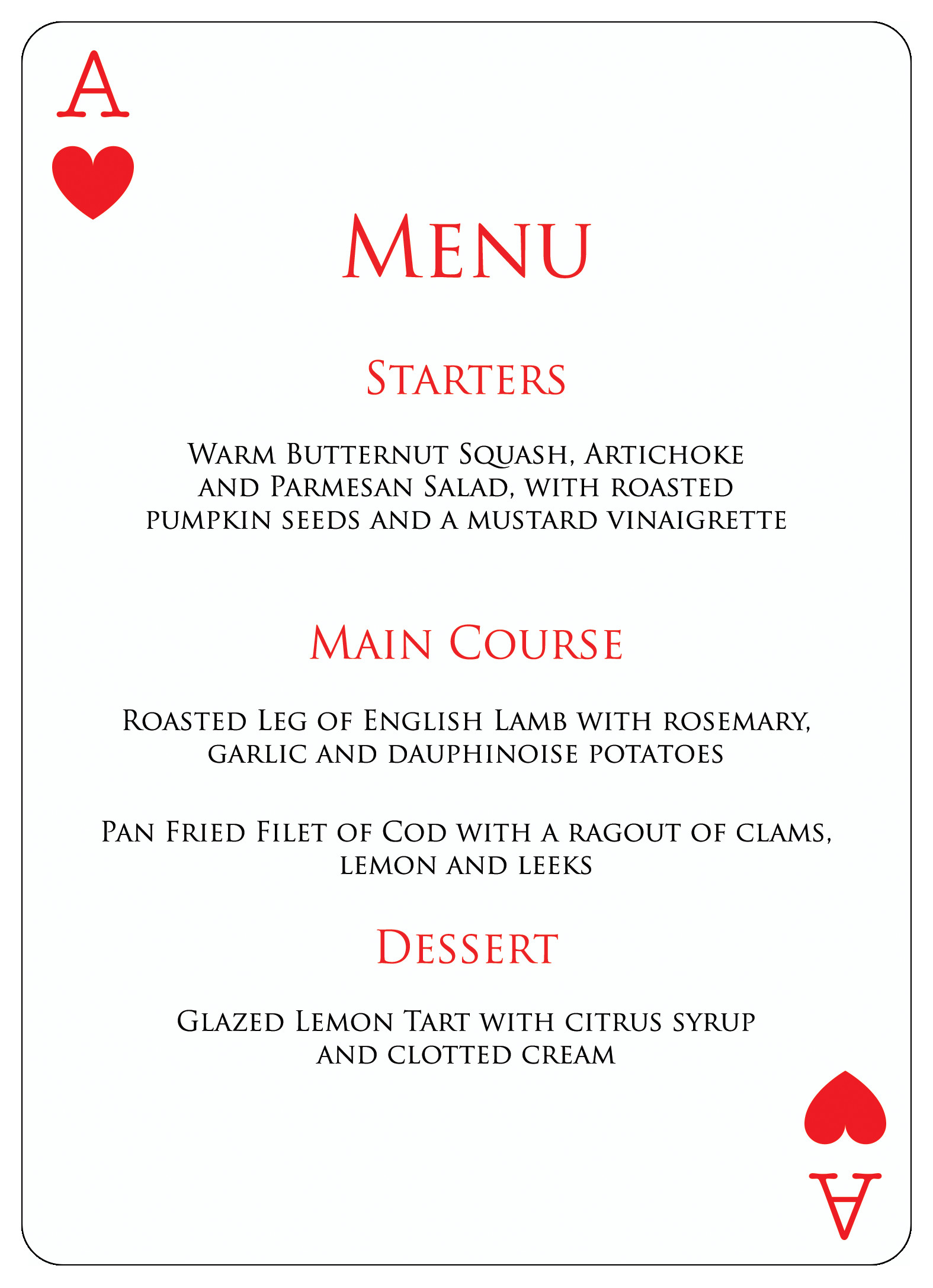 A

Menu

Starters

Warm Butternut Squash, Artichoke and Parmesan Salad, with roasted pumpkin seeds and a mustard vinaigrette

Main Course

Roasted Leg of English Lamb with rosemary, garlic and dauphinoise potatoes

Pan Fried Filet of Cod with a ragout of clams, lemon and leeks

Dessert

Glazed Lemon Tart with citrus syrup and clotted cream

A